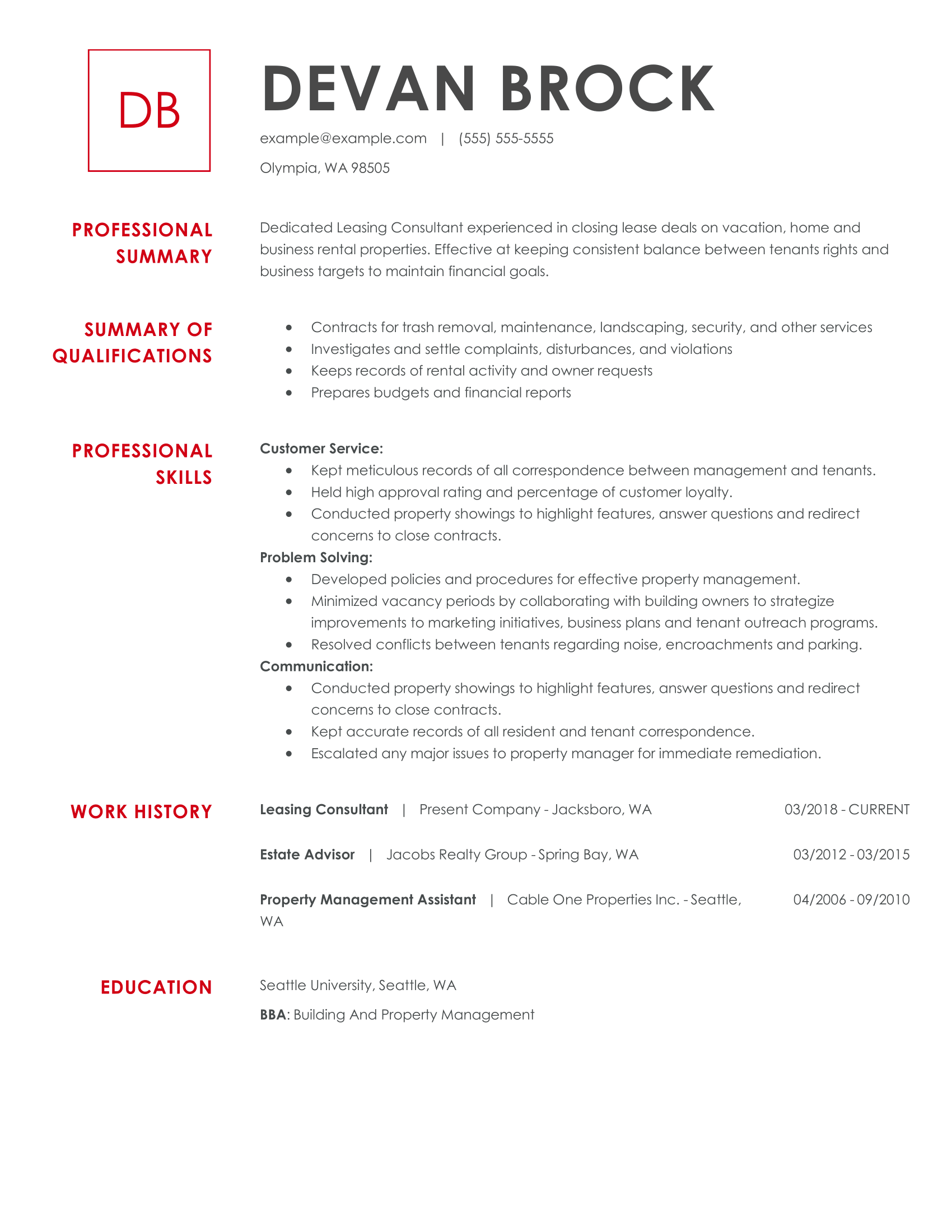 DB

DEVAN BROCK

example@example.com | (555) 555-5555

Olympia, WA 98505

PROFESSIONAL SUMMARY

Dedicated Leasing Consultant experienced in closing lease deals on vacation, home and business rental properties. Effective at keeping consistent balance between tenants rights and business targets to maintain financial goals.

SUMMARY OF QUALIFICATIONS

- Contracts for trash removal, maintenance, landscaping, security, and other services
- Investigates and settle complaints, disturbances, and violations
- Keeps records of rental activity and owner requests
- Prepares budgets and financial reports

PROFESSIONAL SKILLS

Customer Service:
- Kept meticulous records of all correspondence between management and tenants.
- Held high approval rating and percentage of customer loyalty.
- Conducted property showings to highlight features, answer questions and redirect concerns to close contracts.

Problem Solving:
- Developed policies and procedures for effective property management.
- Minimized vacancy periods by collaborating with building owners to strategize improvements to marketing initiatives, business plans and tenant outreach programs.
- Resolved conflicts between tenants regarding noise, encroachments and parking.

Communication:
- Conducted property showings to highlight features, answer questions and redirect concerns to close contracts.
- Kept accurate records of all resident and tenant correspondence.
- Escalated any major issues to property manager for immediate remediation.

WORK HISTORY

Leasing Consultant | Present Company - Jacksboro, WA 03/2018 - CURRENT

Estate Advisor | Jacobs Realty Group - Spring Bay, WA 03/2012 - 03/2015

Property Management Assistant | Cable One Properties Inc. - Seattle, WA 04/2006 - 09/2010

EDUCATION

Seattle University, Seattle, WA

BBA: Building And Property Management